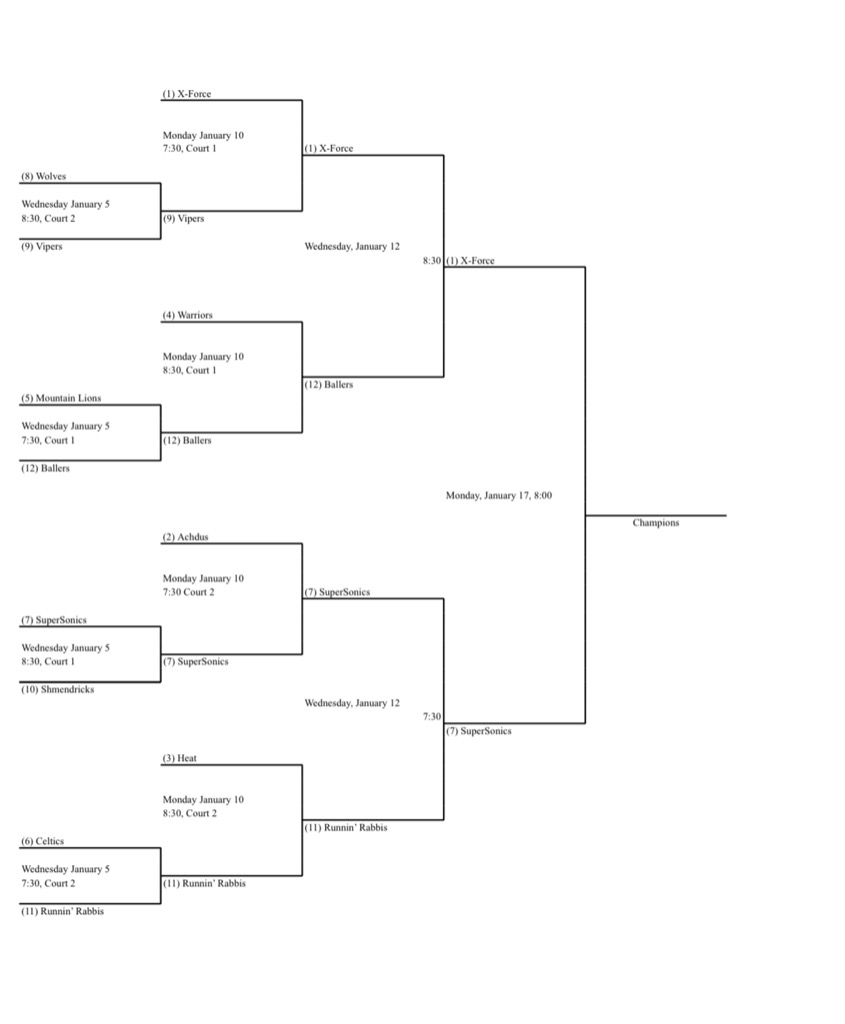 (1) X-Force

Monday January 10
7:30, Court 1

(1) X-Force

(8) Wolves

Wednesday January 5
8:30, Court 2

(9) Vipers

(9) Vipers

Wednesday, January 12

8:30 (1) X-Force

(4) Warriors

Monday January 10
8:30, Court 1

(12) Ballers

(5) Mountain Lions

Wednesday January 5
7:30, Court 1

(12) Ballers

(12) Ballers

Monday, January 17, 8:00

Champions

(2) Achdus

Monday January 10
7:30 Court 2

(7) SuperSonics

(7) SuperSonics

Wednesday January 5
8:30, Court 1

(7) SuperSonics

(10) Shmendricks

Wednesday, January 12

7:30

(7) SuperSonics

(3) Heat

Monday January 10
8:30, Court 2

(11) Runnin' Rabbis

(6) Celtics

Wednesday January 5
7:30, Court 2

(11) Runnin' Rabbis

(11) Runnin' Rabbis